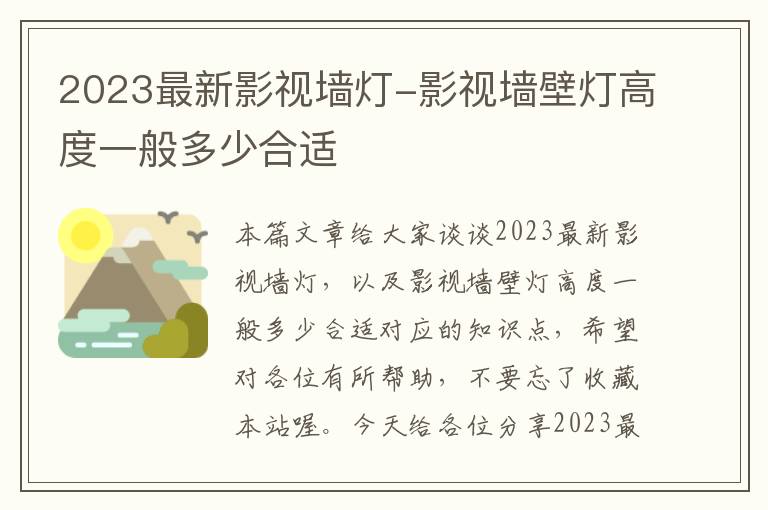 2023最新影视墙灯-影视墙壁灯高度一般多少合适

本篇文章给大家谈谈2023最新影视墙灯，以及影视墙壁灯高度一般多少合适对应的知识点，希望对各位有所帮助，不要忘了收藏本站喔。今天给各位分享2023最